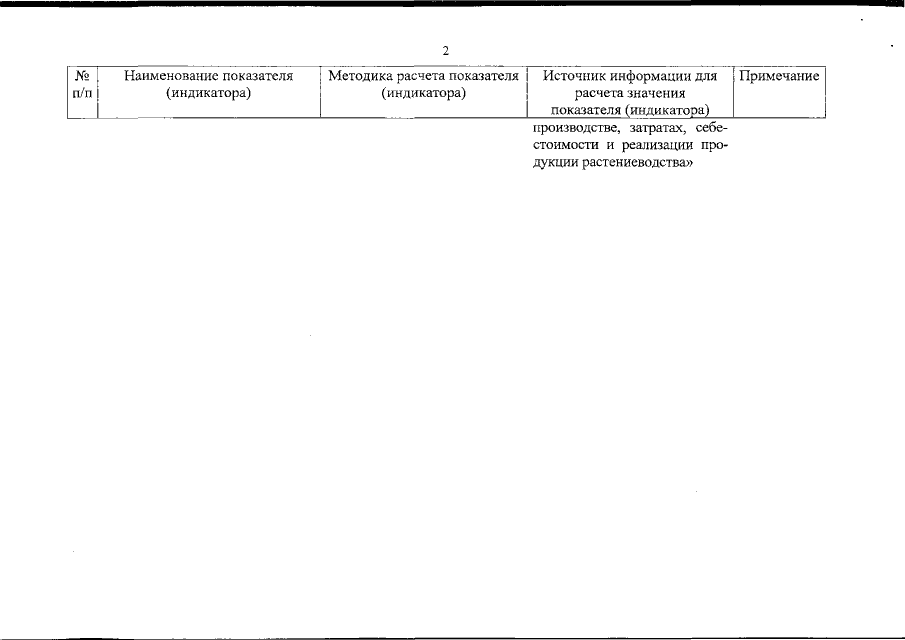 2

| № п/п | Наименование показателя (индикатора) | Методика расчета показателя (индикатора) | Источник информации для расчета значения показателя (индикатора) | Примечание |
|---|---|---|---|---|
| | | | производстве, затратах, себестоимости и реализации продукции растениеводства» | |